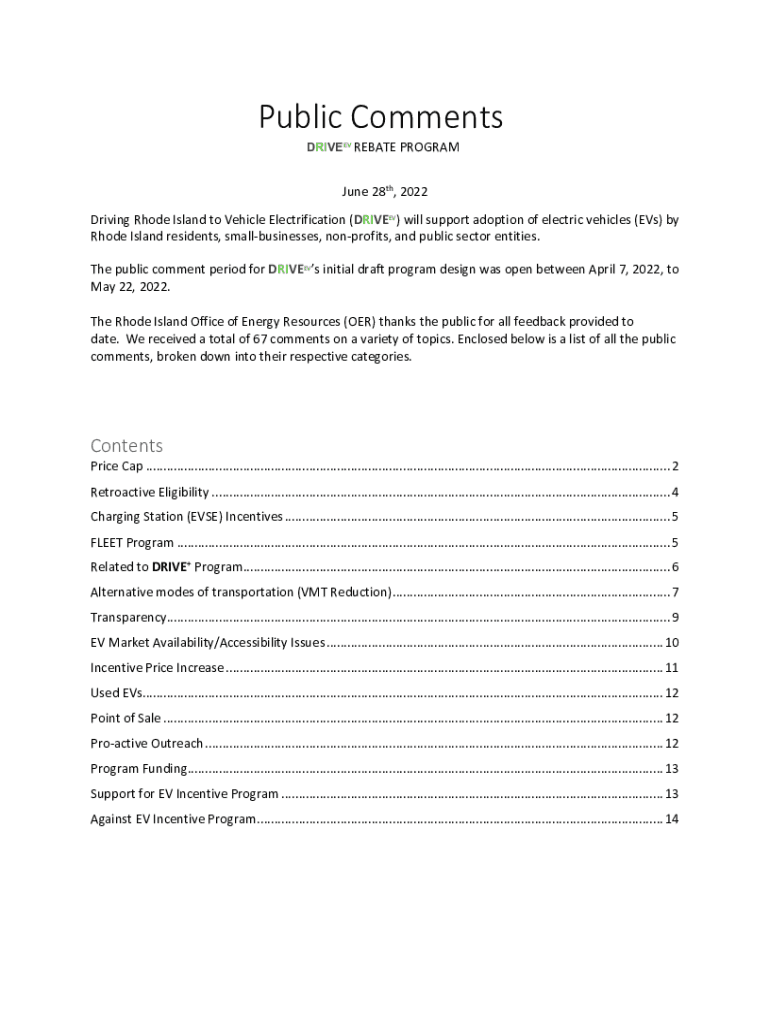 Public Comments

DRIVE$^{EV}$ REBATE PROGRAM

June 28$^{th}$, 2022

Driving Rhode Island to Vehicle Electrification (DRIVE$^{EV}$) will support adoption of electric vehicles (EVs) by Rhode Island residents, small-businesses, non-profits, and public sector entities.

The public comment period for DRIVE$^{EV}$'s initial draft program design was open between April 7, 2022, to May 22, 2022.

The Rhode Island Office of Energy Resources (OER) thanks the public for all feedback provided to date. We received a total of 67 comments on a variety of topics. Enclosed below is a list of all the public comments, broken down into their respective categories.

Contents

Price Cap ........ 2

Retroactive Eligibility ........ 4

Charging Station (EVSE) Incentives ........ 5

FLEET Program ........ 5

Related to DRIVE$^{+}$ Program ........ 6

Alternative modes of transportation (VMT Reduction) ........ 7

Transparency ........ 9

EV Market Availability/Accessibility Issues ........ 10

Incentive Price Increase ........ 11

Used EVs ........ 12

Point of Sale ........ 12

Pro-active Outreach ........ 12

Program Funding ........ 13

Support for EV Incentive Program ........ 13

Against EV Incentive Program ........ 14